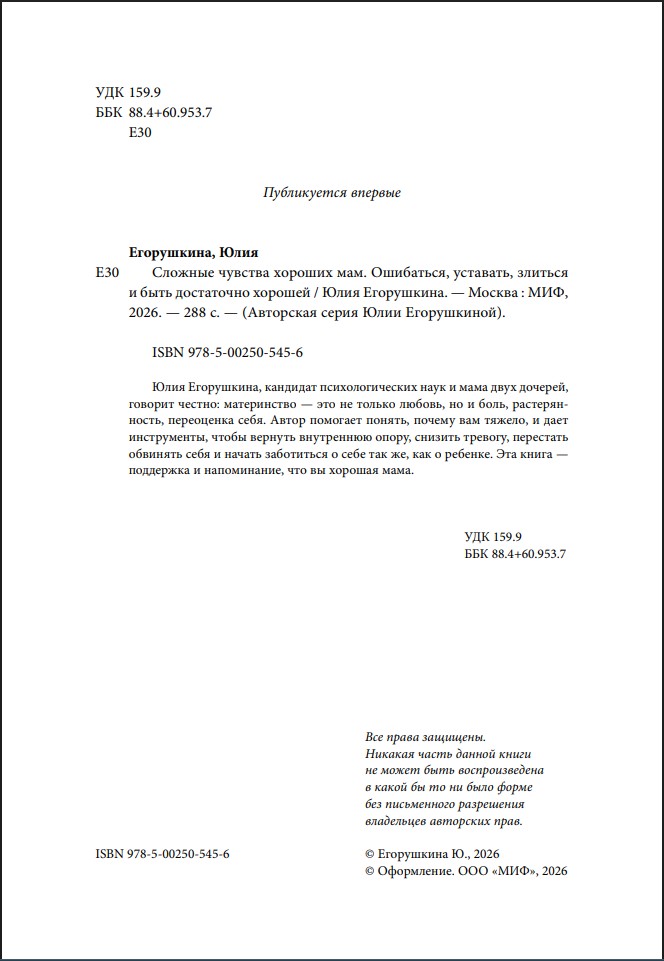 УДК 159.9
ББК 88.4+60.953.7
Е30

Публикуется впервые

Егорушкина, Юлия

Е30 Сложные чувства хороших мам. Ошибаться, уставать, злиться и быть достаточно хорошей / Юлия Егорушкина. — Москва : МИФ, 2026. — 288 с. — (Авторская серия Юлии Егорушкиной).

ISBN 978-5-00250-545-6

Юлия Егорушкина, кандидат психологических наук и мама двух дочерей, говорит честно: материнство — это не только любовь, но и боль, растерянность, переоценка себя. Автор помогает понять, почему вам тяжело, и дает инструменты, чтобы вернуть внутреннюю опору, снизить тревогу, перестать обвинять себя и начать заботиться о себе так же, как о ребенке. Эта книга — поддержка и напоминание, что вы хорошая мама.

УДК 159.9
ББК 88.4+60.953.7

Все права защищены.
Никакая часть данной книги не может быть воспроизведена в какой бы то ни было форме без письменного разрешения владельцев авторских прав.

ISBN 978-5-00250-545-6

© Егорушкина Ю., 2026
© Оформление. ООО «МИФ», 2026